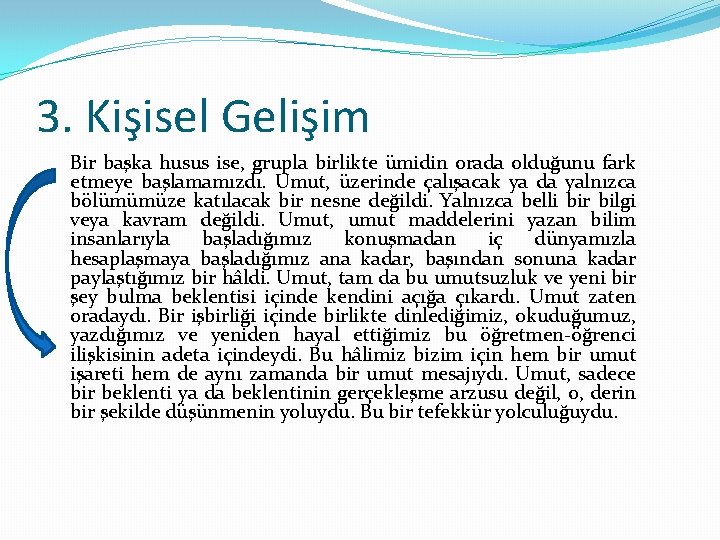 3. Kişisel Gelişim

Bir başka husus ise, grupla birlikte ümidin orada olduğunu fark etmeye başlamamızdı. Umut, üzerinde çalışacak ya da yalnızca bölümümüze katılacak bir nesne değildi. Yalnızca belli bir bilgi veya kavram değildi. Umut, umut maddelerini yazan bilim insanlarıyla başladığımız konuşmadan iç dünyamızla hesaplaşmaya başladığımız ana kadar, başından sonuna kadar paylaştığımız bir hâldi. Umut, tam da bu umutsuzluk ve yeni bir şey bulma beklentisi içinde kendini açığa çıkardı. Umut zaten oradaydı. Bir işbirliği içinde birlikte dinlediğimiz, okuduğumuz, yazdığımız ve yeniden hayal ettiğimiz bu öğretmen-öğrenci ilişkisinin adeta içindeydi. Bu hâlimiz bizim için hem bir umut işareti hem de aynı zamanda bir umut mesajıydı. Umut, sadece bir beklenti ya da beklentinin gerçekleşme arzusu değil, o, derin bir şekilde düşünmenin yoluydu. Bu bir tefekkür yolculuğuydu.